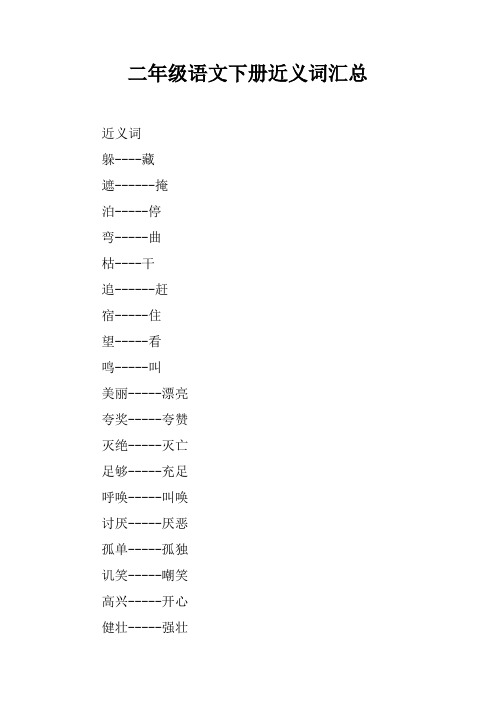 二年级语文下册近义词汇总

近义词

躲----藏

遮------掩

泊-----停

弯-----曲

枯----干

追------赶

宿-----住

望-----看

鸣-----叫

美丽-----漂亮

夸奖-----夸赞

灭绝-----灭亡

足够-----充足

呼唤-----叫唤

讨厌-----厌恶

孤单-----孤独

讥笑-----嘲笑

高兴-----开心

健壮-----强壮